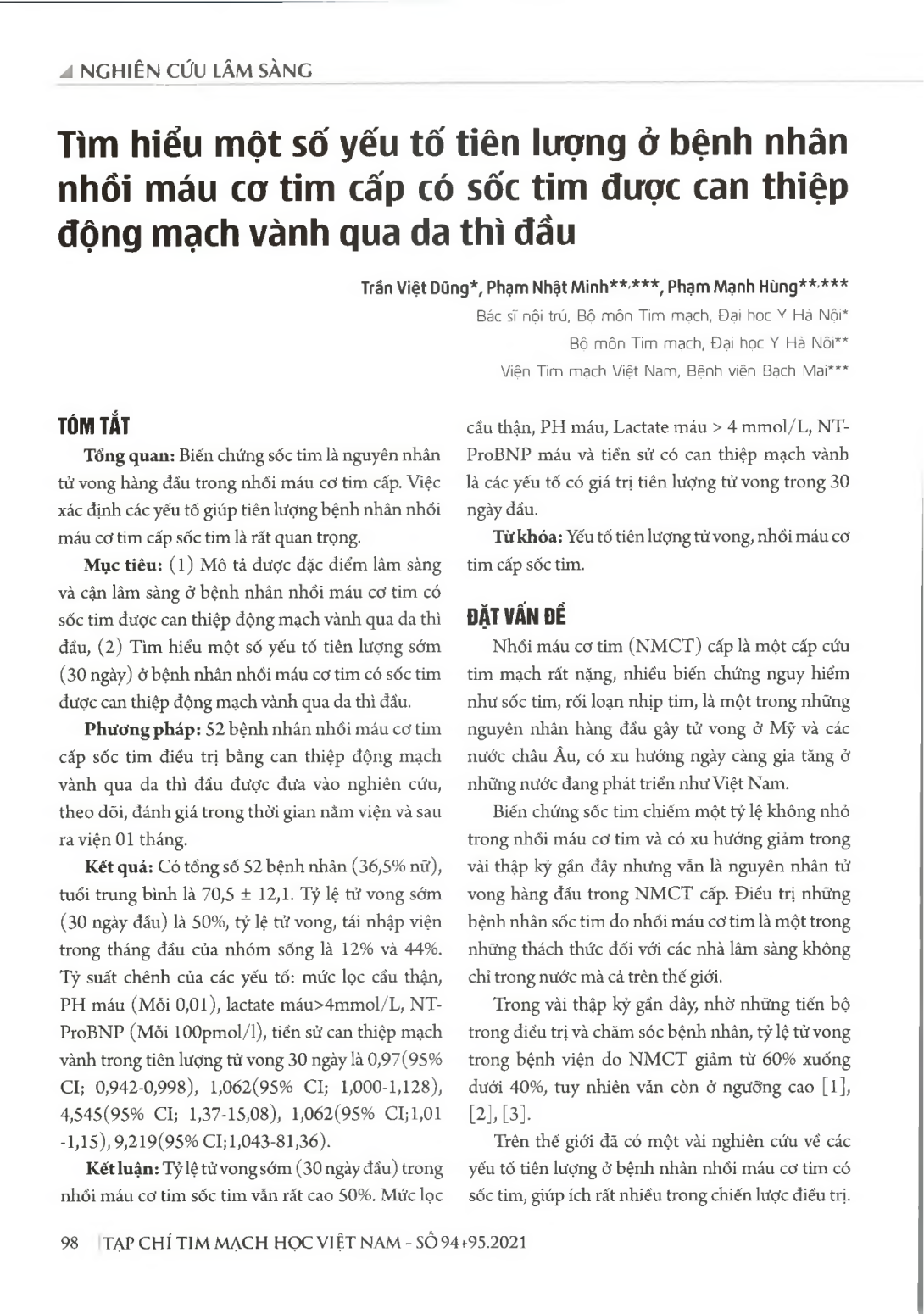 NGHIÊN CỨU LÂM SÀNG

Tìm hiểu một số yếu tố tiên lượng ở bệnh nhân nhồi máu cơ tim cấp có sốc tim được can thiệp động mạch vành qua da thì đầu

Trần Việt Dũng*, Phạm Nhật Minh**,***, Phạm Mạnh Hùng**,***

Bác sĩ nội trú, Bộ môn Tim mạch, Đại học Y Hà Nội*

Bộ môn Tim mạch, Đại học Y Hà Nội**

Viện Tim mạch Việt Nam, Bệnh viện Bạch Mai***

TÓM TẮT

Tổng quan: Biến chứng sốc tim là nguyên nhân tử vong hàng đầu trong nhồi máu cơ tim cấp. Việc xác định các yếu tố giúp tiên lượng bệnh nhân nhồi máu cơ tim cấp sốc tim là rất quan trọng.

Mục tiêu: (1) Mô tả được đặc điểm lâm sàng và cận lâm sàng ở bệnh nhân nhồi máu cơ tim có sốc tim được can thiệp động mạch vành qua da thì đầu, (2) Tìm hiểu một số yếu tố tiên lượng sớm (30 ngày) ở bệnh nhân nhồi máu cơ tim có sốc tim được can thiệp động mạch vành qua da thì đầu.

Phương pháp: 52 bệnh nhân nhồi máu cơ tim cấp sốc tim điều trị bằng can thiệp động mạch vành qua da thì đầu được đưa vào nghiên cứu, theo dõi, đánh giá trong thời gian nằm viện và sau ra viện 01 tháng.

Kết quả: Có tổng số 52 bệnh nhân (36,5% nữ), tuổi trung bình là 70,5 ± 12,1. Tỷ lệ tử vong sớm (30 ngày đầu) là 50%, tỷ lệ tử vong, tái nhập viện trong tháng đầu của nhóm sống là 12% và 44%. Tỷ suất chênh của các yếu tố: mức lọc cầu thận, PH máu (Mỗi 0,01), lactate máu>4mmol/L, NT-ProBNP (Mỗi 100pmol/l), tiền sử can thiệp mạch vành trong tiên lượng tử vong 30 ngày là 0,97(95% CI; 0,942-0,998), 1,062(95% CI; 1,000-1,128), 4,545(95% CI; 1,37-15,08), 1,062(95% CI;1,01 -1,15), 9,219(95% CI;1,043-81,36).

Kết luận: Tỷ lệ tử vong sớm (30 ngày đầu) trong nhồi máu cơ tim sốc tim vẫn rất cao 50%. Mức lọc cầu thận, PH máu, Lactate máu > 4 mmol/L, NT-ProBNP máu và tiền sử có can thiệp mạch vành là các yếu tố có giá trị tiên lượng tử vong trong 30 ngày đầu.

Từ khóa: Yếu tố tiên lượng tử vong, nhồi máu cơ tim cấp sốc tim.

ĐẶT VẤN ĐỀ

Nhồi máu cơ tim (NMCT) cấp là một cấp cứu tim mạch rất nặng, nhiều biến chứng nguy hiểm như sốc tim, rối loạn nhịp tim, là một trong những nguyên nhân hàng đầu gây tử vong ở Mỹ và các nước châu Âu, có xu hướng ngày càng gia tăng ở những nước đang phát triển như Việt Nam.

Biến chứng sốc tim chiếm một tỷ lệ không nhỏ trong nhồi máu cơ tim và có xu hướng giảm trong vài thập kỷ gần đây nhưng vẫn là nguyên nhân tử vong hàng đầu trong NMCT cấp. Điều trị những bệnh nhân sốc tim do nhồi máu cơ tim là một trong những thách thức đối với các nhà lâm sàng không chỉ trong nước mà cả trên thế giới.

Trong vài thập kỷ gần đây, nhờ những tiến bộ trong điều trị và chăm sóc bệnh nhân, tỷ lệ tử vong trong bệnh viện do NMCT giảm từ 60% xuống dưới 40%, tuy nhiên vẫn còn ở ngưỡng cao [1], [2], [3].

Trên thế giới đã có một vài nghiên cứu về các yếu tố tiên lượng ở bệnh nhân nhồi máu cơ tim có sốc tim, giúp ích rất nhiều trong chiến lược điều trị.

98 TẠP CHÍ TIM MẠCH HỌC VIỆT NAM - SỐ 94+95.2021